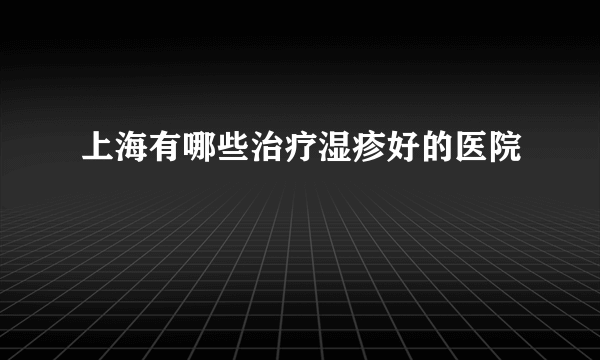 上海有哪些治疗湿疹好的医院